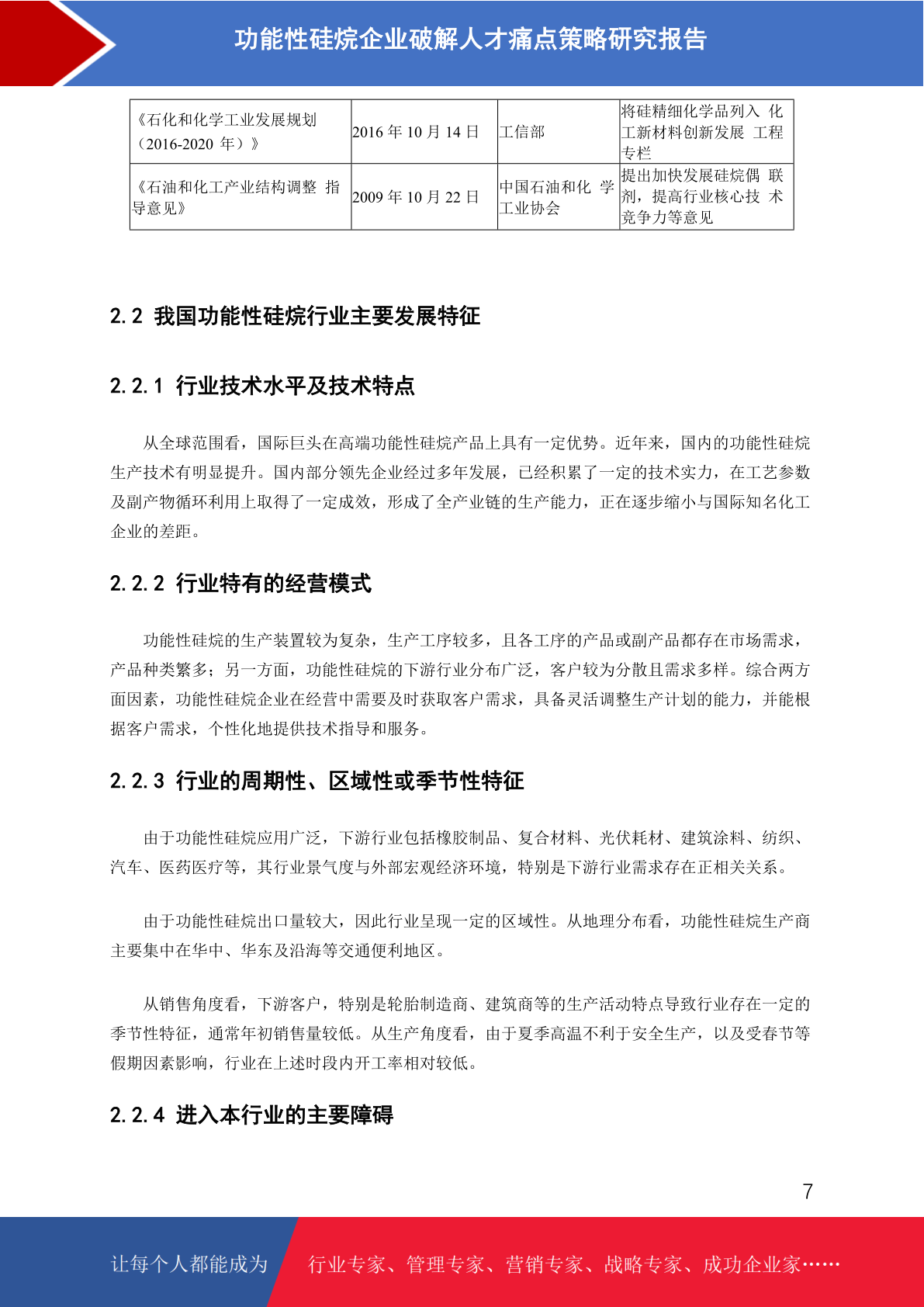 功能性硅烷企业破解人才痛点策略研究报告

| 《石化和化学工业发展规划（2016-2020 年）》 | 2016 年 10 月 14 日 | 工信部 | 将硅精细化学品列入 化工新材料创新发展 工程专栏 |
|---|---|---|---|
| 《石油和化工产业结构调整 指导意见》 | 2009 年 10 月 22 日 | 中国石油和化 学工业协会 | 提出加快发展硅烷偶 联剂，提高行业核心技 术竞争力等意见 |

2.2 我国功能性硅烷行业主要发展特征

2.2.1 行业技术水平及技术特点

从全球范围看，国际巨头在高端功能性硅烷产品上具有一定优势。近年来，国内的功能性硅烷生产技术有明显提升。国内部分领先企业经过多年发展，已经积累了一定的技术实力，在工艺参数及副产物循环利用上取得了一定成效，形成了全产业链的生产能力，正在逐步缩小与国际知名化工企业的差距。

2.2.2 行业特有的经营模式

功能性硅烷的生产装置较为复杂，生产工序较多，且各工序的产品或副产品都存在市场需求，产品种类繁多；另一方面，功能性硅烷的下游行业分布广泛，客户较为分散且需求多样。综合两方面因素，功能性硅烷企业在经营中需要及时获取客户需求，具备灵活调整生产计划的能力，并能根据客户需求，个性化地提供技术指导和服务。

2.2.3 行业的周期性、区域性或季节性特征

由于功能性硅烷应用广泛，下游行业包括橡胶制品、复合材料、光伏耗材、建筑涂料、纺织、汽车、医药医疗等，其行业景气度与外部宏观经济环境，特别是下游行业需求存在正相关关系。

由于功能性硅烷出口量较大，因此行业呈现一定的区域性。从地理分布看，功能性硅烷生产商主要集中在华中、华东及沿海等交通便利地区。

从销售角度看，下游客户，特别是轮胎制造商、建筑商等的生产活动特点导致行业存在一定的季节性特征，通常年初销售量较低。从生产角度看，由于夏季高温不利于安全生产，以及受春节等假期因素影响，行业在上述时段内开工率相对较低。

2.2.4 进入本行业的主要障碍

7

让每个人都能成为 行业专家、管理专家、营销专家、战略专家、成功企业家……